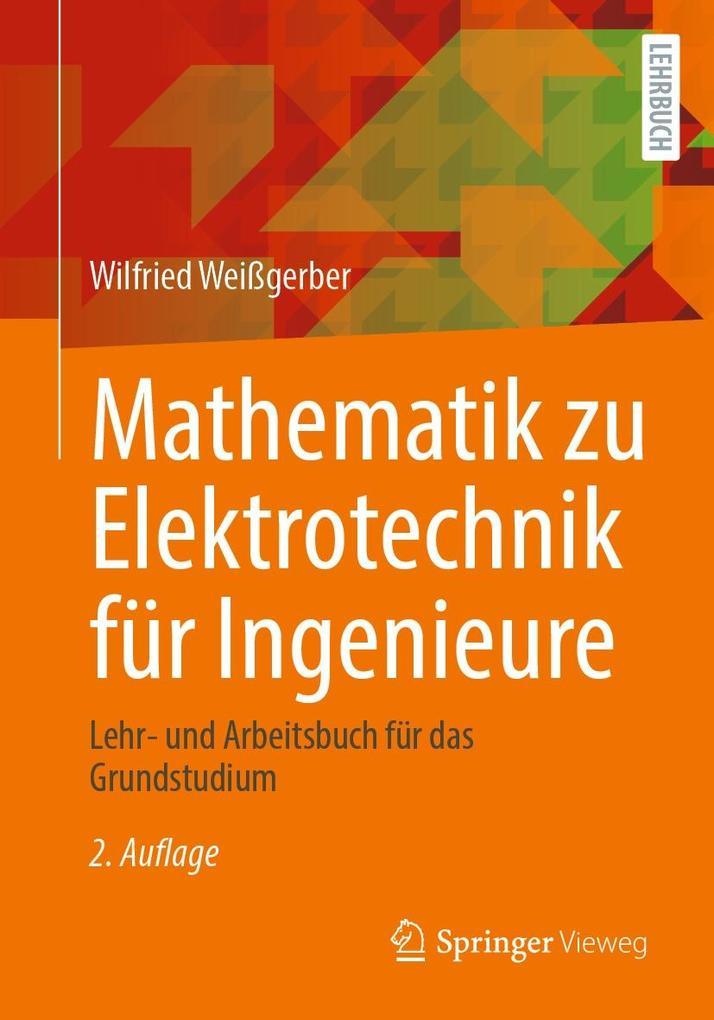 LEHRBUCH

Wilfried Weißgerber

Mathematik zu Elektrotechnik für Ingenieure

Lehr- und Arbeitsbuch für das Grundstudium

2. Auflage

Springer Vieweg